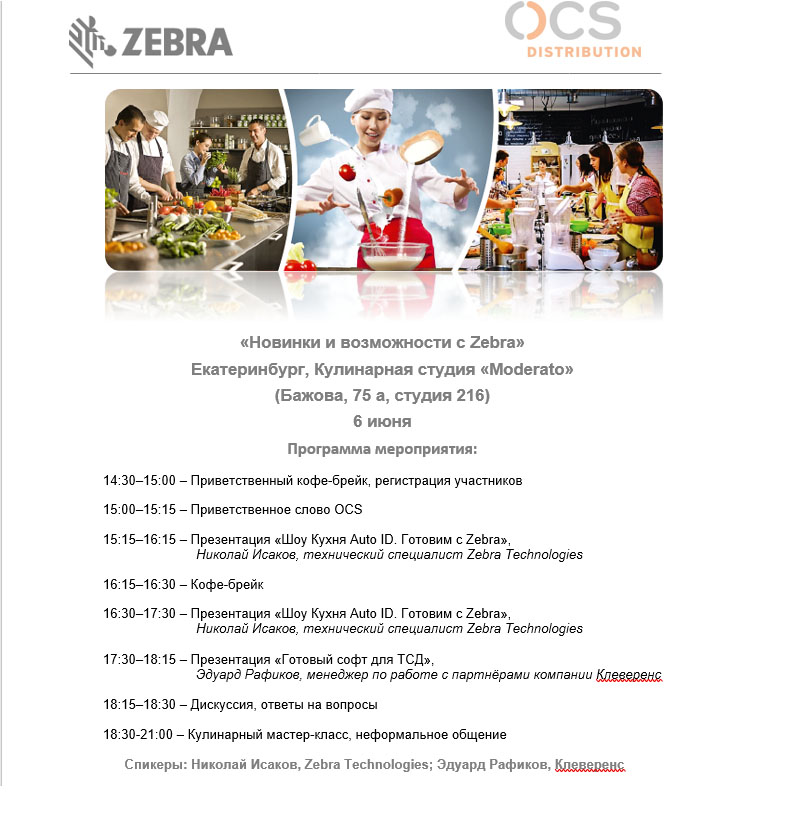 ZEBRA

OCS
DISTRIBUTION

«Новинки и возможности с Zebra»
Екатеринбург, Кулинарная студия «Moderato»
(Бажова, 75 а, студия 216)
6 июня

Программа мероприятия:

14:30–15:00 – Приветственный кофе-брейк, регистрация участников

15:00–15:15 – Приветственное слово OCS

15:15–16:15 – Презентация «Шоу Кухня Auto ID. Готовим с Zebra»,
Николай Исаков, технический специалист Zebra Technologies

16:15–16:30 – Кофе-брейк

16:30–17:30 – Презентация «Шоу Кухня Auto ID. Готовим с Zebra»,
Николай Исаков, технический специалист Zebra Technologies

17:30–18:15 – Презентация «Готовый софт для ТСД»,
Эдуард Рафиков, менеджер по работе с партнёрами компании Клеверенс

18:15–18:30 – Дискуссия, ответы на вопросы

18:30-21:00 – Кулинарный мастер-класс, неформальное общение

Спикеры: Николай Исаков, Zebra Technologies; Эдуард Рафиков, Клеверенс